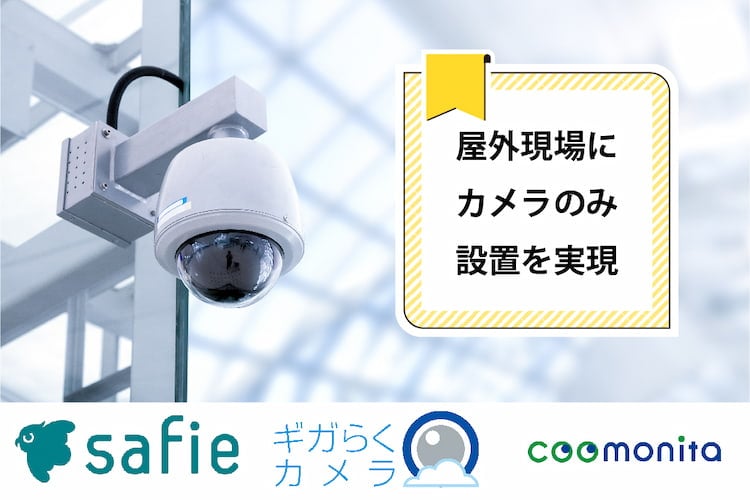 屋外現場に
カメラのみ
設置を実現

safie

ギガらく
カメラ

coomonita